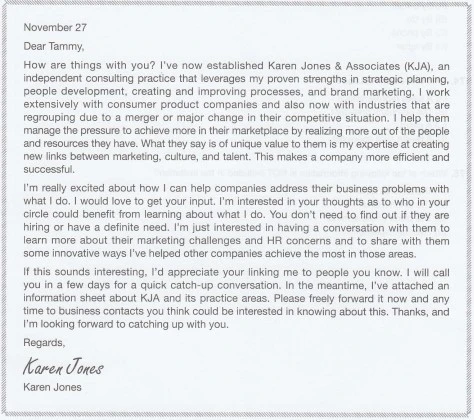 November 27

Dear Tammy,

How are things with you? I've now established Karen Jones & Associates (KJA), an independent consulting practice that leverages my proven strengths in strategic planning, people development, creating and improving processes, and brand marketing. I work extensively with consumer product companies and also now with industries that are regrouping due to a merger or major change in their competitive situation. I help them manage the pressure to achieve more in their marketplace by realizing more out of the people and resources they have. What they say is of unique value to them is my expertise at creating new links between marketing, culture, and talent. This makes a company more efficient and successful.

I'm really excited about how I can help companies address their business problems with what I do. I would love to get your input. I'm interested in your thoughts as to who in your circle could benefit from learning about what I do. You don't need to find out if they are hiring or have a definite need. I'm just interested in having a conversation with them to learn more about their marketing challenges and HR concerns and to share with them some innovative ways I've helped other companies achieve the most in those areas.

If this sounds interesting, I'd appreciate your linking me to people you know. I will call you in a few days for a quick catch-up conversation. In the meantime, I've attached an information sheet about KJA and its practice areas. Please freely forward it now and any time to business contacts you think could be interested in knowing about this. Thanks, and I'm looking forward to catching up with you.

Regards,

Karen Jones

Karen Jones